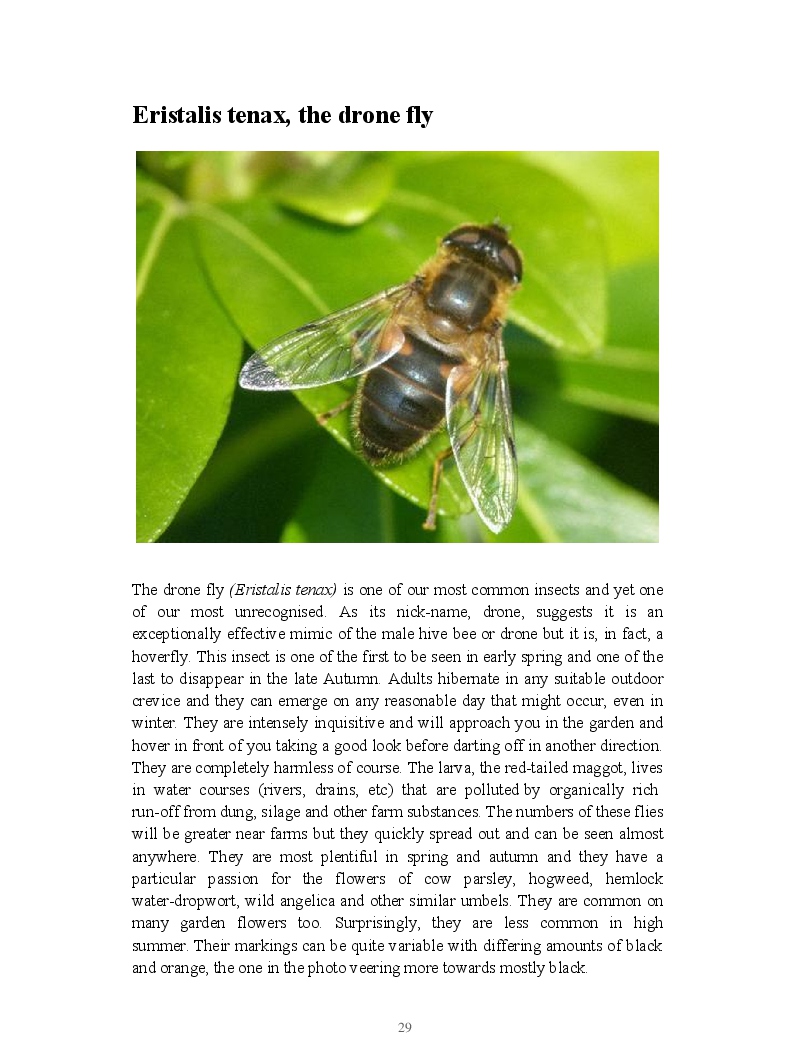 Eristalis tenax, the drone fly

The drone fly (Eristalis tenax) is one of our most common insects and yet one of our most unrecognised. As its nick-name, drone, suggests it is an exceptionally effective mimic of the male hive bee or drone but it is, in fact, a hoverfly. This insect is one of the first to be seen in early spring and one of the last to disappear in the late Autumn. Adults hibernate in any suitable outdoor crevice and they can emerge on any reasonable day that might occur, even in winter. They are intensely inquisitive and will approach you in the garden and hover in front of you taking a good look before darting off in another direction. They are completely harmless of course. The larva, the red-tailed maggot, lives in water courses (rivers, drains, etc) that are polluted by organically rich run-off from dung, silage and other farm substances. The numbers of these flies will be greater near farms but they quickly spread out and can be seen almost anywhere. They are most plentiful in spring and autumn and they have a particular passion for the flowers of cow parsley, hogweed, hemlock water-dropwort, wild angelica and other similar umbels. They are common on many garden flowers too. Surprisingly, they are less common in high summer. Their markings can be quite variable with differing amounts of black and orange, the one in the photo veering more towards mostly black.

29